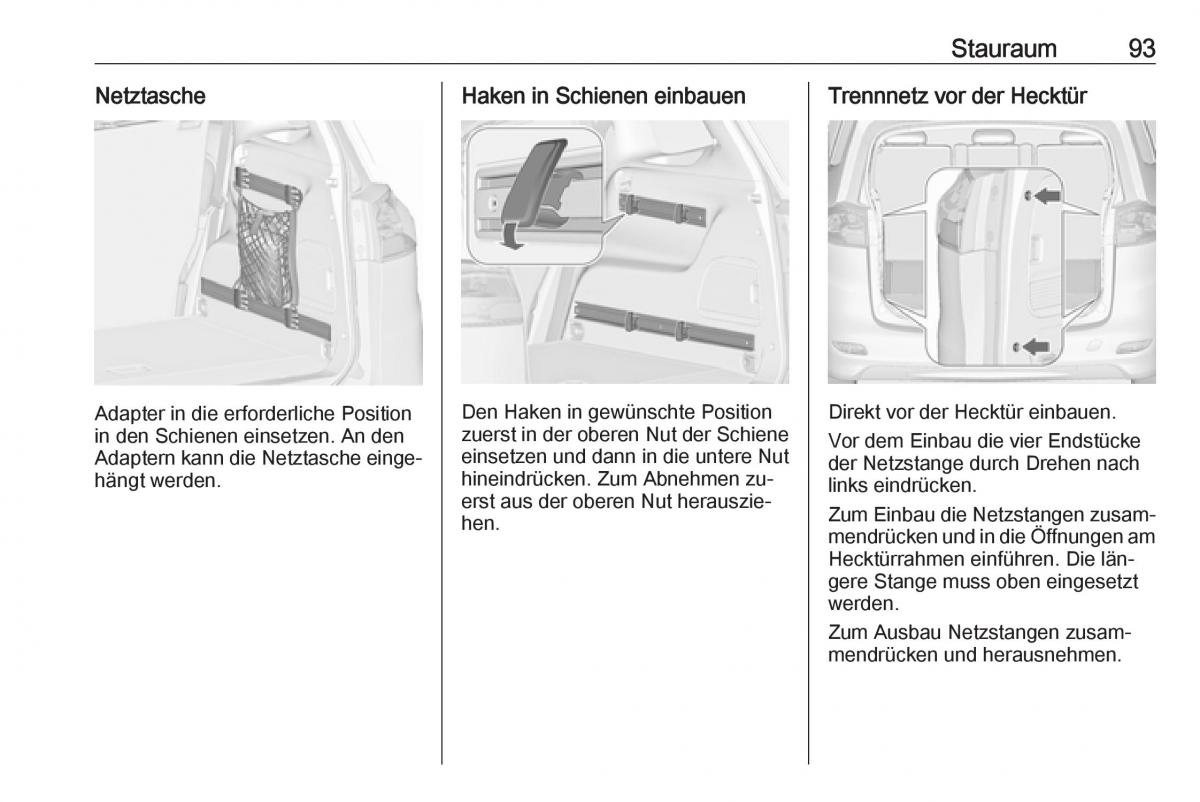 Stauraum 93

Netztasche

Adapter in die erforderliche Position in den Schienen einsetzen. An den Adaptern kann die Netztasche eingehängt werden.

Haken in Schienen einbauen

Den Haken in gewünschte Position zuerst in der oberen Nut der Schiene einsetzen und dann in die untere Nut hineindrücken. Zum Abnehmen zuerst aus der oberen Nut herausziehen.

Trennnetz vor der Hecktür

Direkt vor der Hecktür einbauen.

Vor dem Einbau die vier Endstücke der Netzstange durch Drehen nach links eindrücken.

Zum Einbau die Netzstangen zusammendrücken und in die Öffnungen am Hecktürrahmen einführen. Die längere Stange muss oben eingesetzt werden.

Zum Ausbau Netzstangen zusammendrücken und herausnehmen.